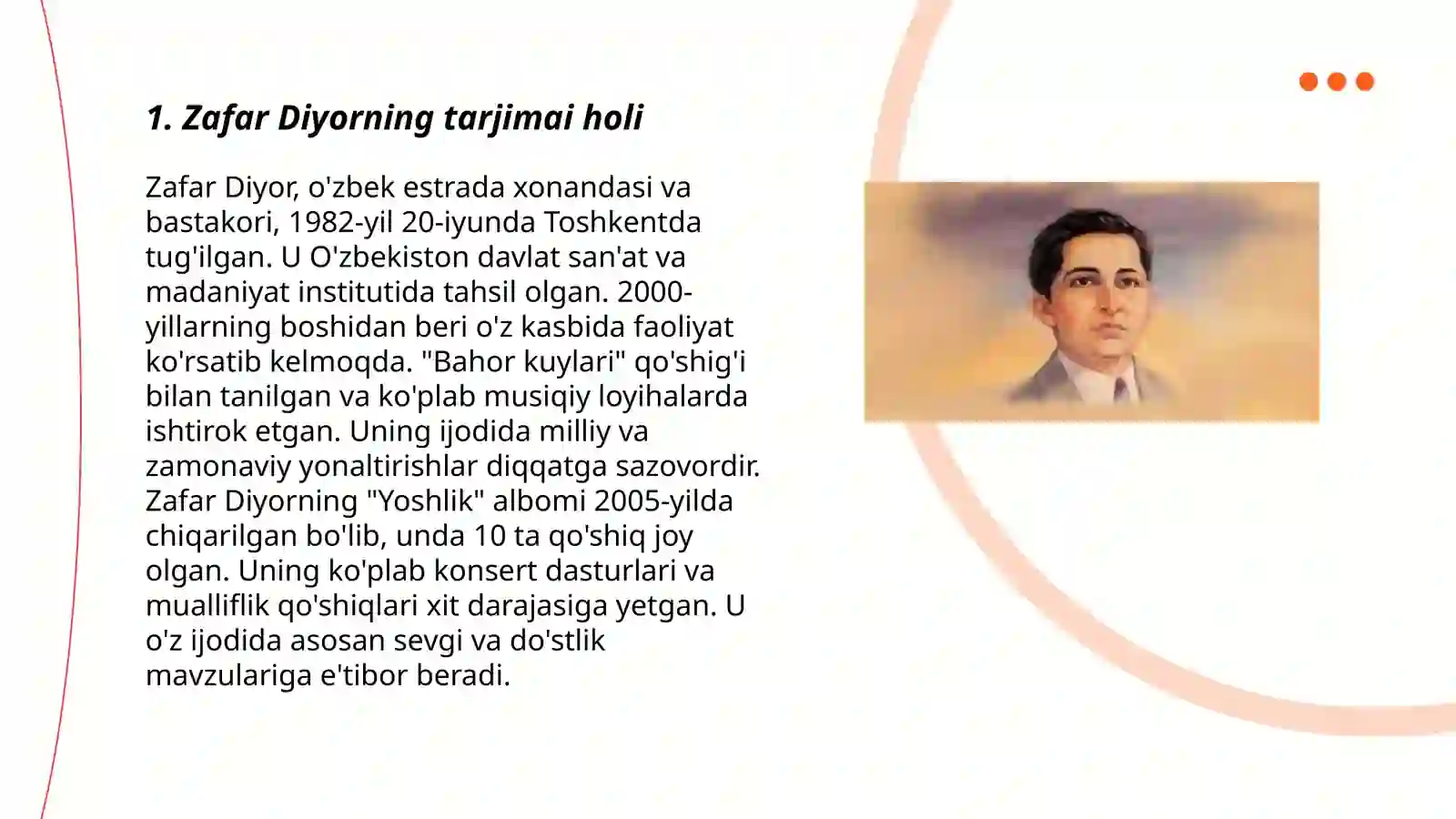 1. Zafar Diyorning tarjimai holi

Zafar Diyor, o'zbek estrada xonandasi va bastakori, 1982-yil 20-iyunda Toshkentda tug'ilgan. U O'zbekiston davlat san'at va madaniyat institutida tahsil olgan. 2000-yillarning boshidan beri o'z kasbida faoliyat ko'rsatib kelmoqda. "Bahor kuylari" qo'shig'i bilan tanilgan va ko'plab musiqiy loyihalarda ishtirok etgan. Uning ijodida milliy va zamonaviy yonaltirishlar diqqatga sazovordir. Zafar Diyorning "Yoshlik" albomi 2005-yilda chiqarilgan bo'lib, unda 10 ta qo'shiq joy olgan. Uning ko'plab konsert dasturlari va mualliflik qo'shiqlari xit darajasiga yetgan. U o'z ijodida asosan sevgi va do'stlik mavzulariga e'tibor beradi.